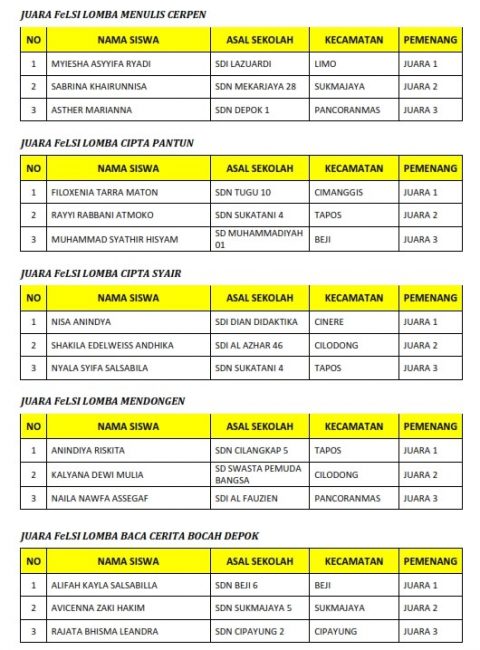 JUARA FeLSI LOMBA MENULIS CERPEN

| NO | NAMA SISWA | ASAL SEKOLAH | KECAMATAN | PEMENANG |
|---|---|---|---|---|
| 1 | MYIESHA ASYYIFA RYADI | SDI LAZUARDI | LIMO | JUARA 1 |
| 2 | SABRINA KHAIRUNNISA | SDN MEKARJAYA 28 | SUKMAJAYA | JUARA 2 |
| 3 | ASTHER MARIANNA | SDN DEPOK 1 | PANCORANMAS | JUARA 3 |

JUARA FeLSI LOMBA CIPTA PANTUN

| NO | NAMA SISWA | ASAL SEKOLAH | KECAMATAN | PEMENANG |
|---|---|---|---|---|
| 1 | FILOXENIA TARRA MATON | SDN TUGU 10 | CIMANGGIS | JUARA 1 |
| 2 | RAYYI RABBANI ATMOKO | SDN SUKATANI 4 | TAPOS | JUARA 2 |
| 3 | MUHAMMAD SYATHIR HISYAM | SD MUHAMMADIYAH 01 | BEJI | JUARA 3 |

JUARA FeLSI LOMBA CIPTA SYAIR

| NO | NAMA SISWA | ASAL SEKOLAH | KECAMATAN | PEMENANG |
|---|---|---|---|---|
| 1 | NISA ANINDYA | SDI DIAN DIDAKTIKA | CINERE | JUARA 1 |
| 2 | SHAKILA EDELWEISS ANDHIKA | SDI AL AZHAR 46 | CILODONG | JUARA 2 |
| 3 | NYALA SYIFA SALSABILA | SDN SUKATANI 4 | TAPOS | JUARA 3 |

JUARA FeLSI LOMBA MENDONGEN

| NO | NAMA SISWA | ASAL SEKOLAH | KECAMATAN | PEMENANG |
|---|---|---|---|---|
| 1 | ANINDIYA RISKITA | SDN CILANGKAP 5 | TAPOS | JUARA 1 |
| 2 | KALYANA DEWI MULIA | SD SWASTA PEMUDA BANGSA | CILODONG | JUARA 2 |
| 3 | NAILA NAWFA ASSEGAF | SDI AL FAUZIEN | PANCORANMAS | JUARA 3 |

JUARA FeLSI LOMBA BACA CERITA BOCAH DEPOK

| NO | NAMA SISWA | ASAL SEKOLAH | KECAMATAN | PEMENANG |
|---|---|---|---|---|
| 1 | ALIFAH KAYLA SALSABILLA | SDN BEJI 6 | BEJI | JUARA 1 |
| 2 | AVICENNA ZAKI HAKIM | SDN SUKMAJAYA 5 | SUKMAJAYA | JUARA 2 |
| 3 | RAJATA BHISMA LEANDRA | SDN CIPAYUNG 2 | CIPAYUNG | JUARA 3 |